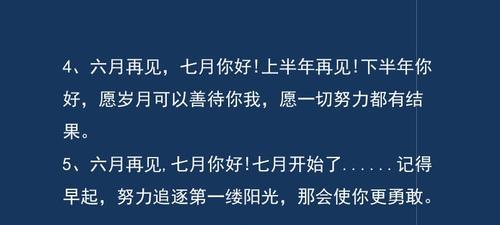 4、六月再见，七月你好!上半年再见!下半年你好，愿岁月可以善待你我，愿一切努力都有结果。

5、六月再见,七月你好!七月开始了......记得早起，努力追逐第一缕阳光，那会使你更勇敢。